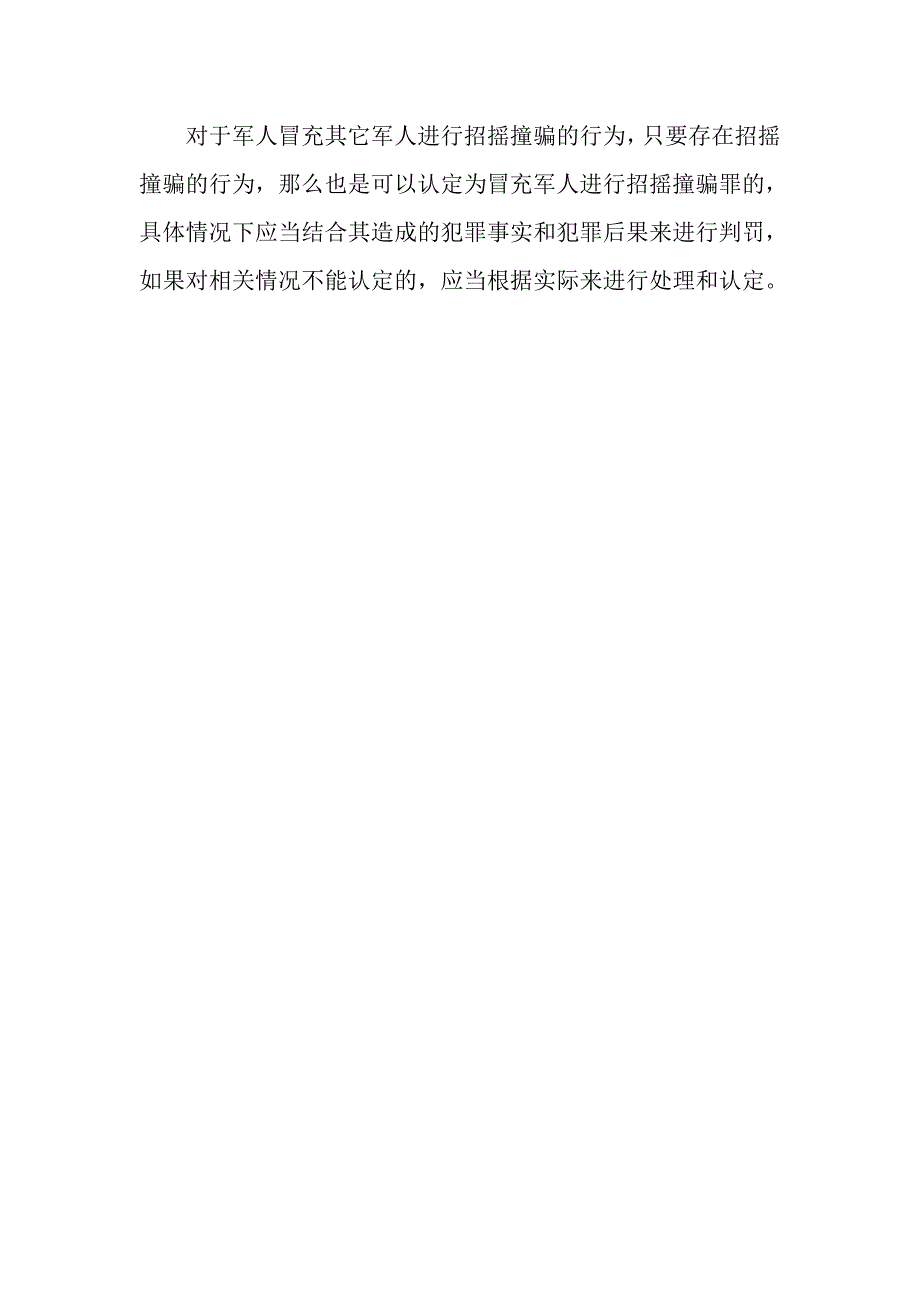 对于军人冒充其它军人进行招摇撞骗的行为，只要存在招摇撞骗的行为，那么也是可以认定为冒充军人进行招摇撞骗罪的，具体情况下应当结合其造成的犯罪事实和犯罪后果来进行判罚，如果对相关情况不能认定的，应当根据实际来进行处理和认定。